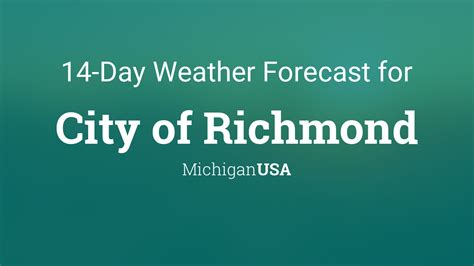 14-Day Weather Forecast for

City of Richmond

MichiganUSA